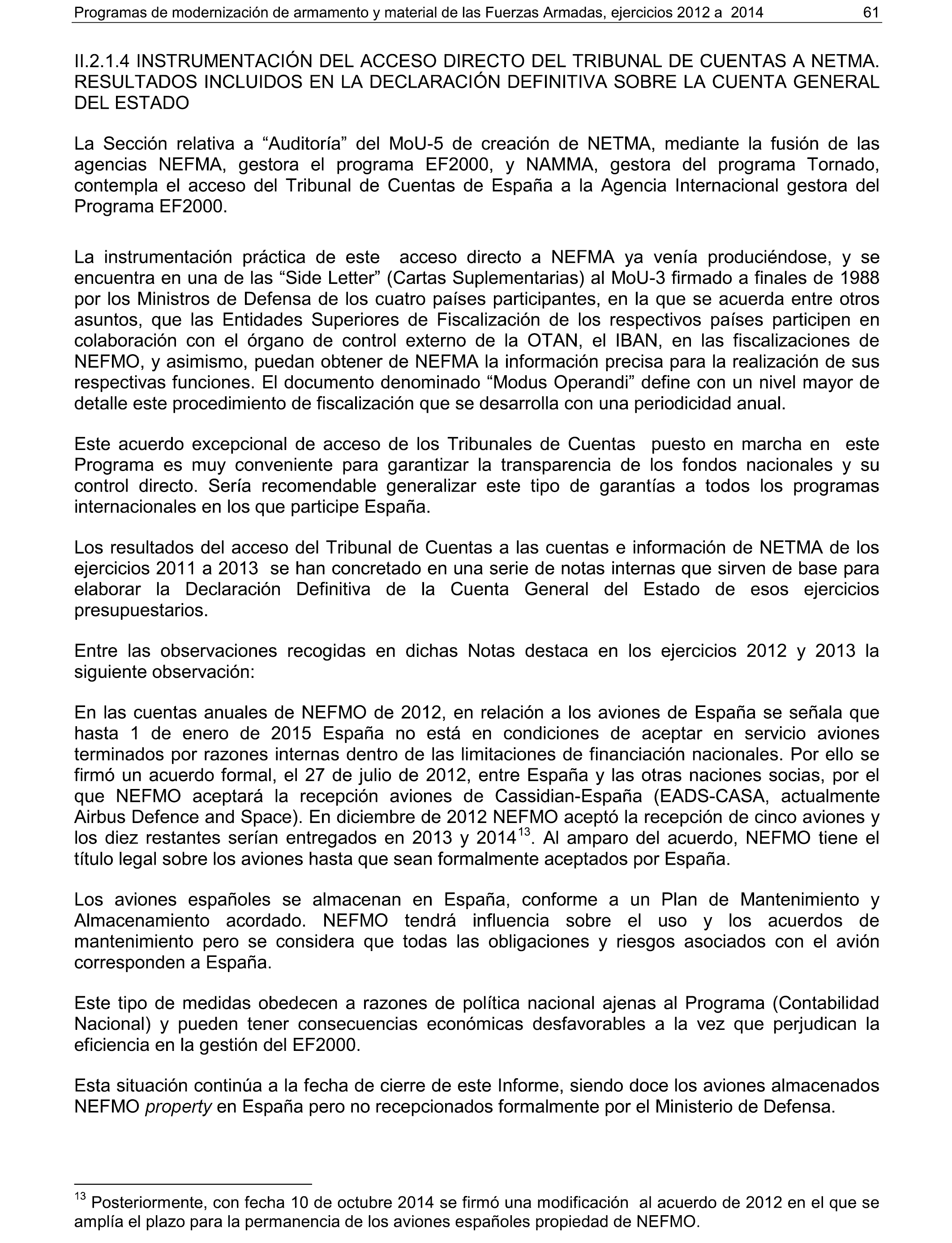 Programas de modernización de armamento y material de las Fuerzas Armadas, ejercicios 2012 a 2014 61

II.2.1.4 INSTRUMENTACIÓN DEL ACCESO DIRECTO DEL TRIBUNAL DE CUENTAS A NETMA. RESULTADOS INCLUIDOS EN LA DECLARACIÓN DEFINITIVA SOBRE LA CUENTA GENERAL DEL ESTADO

La Sección relativa a “Auditoría” del MoU-5 de creación de NETMA, mediante la fusión de las agencias NEFMA, gestora el programa EF2000, y NAMMA, gestora del programa Tornado, contempla el acceso del Tribunal de Cuentas de España a la Agencia Internacional gestora del Programa EF2000.

La instrumentación práctica de este acceso directo a NEFMA ya venía produciéndose, y se encuentra en una de las “Side Letter” (Cartas Suplementarias) al MoU-3 firmado a finales de 1988 por los Ministros de Defensa de los cuatro países participantes, en la que se acuerda entre otros asuntos, que las Entidades Superiores de Fiscalización de los respectivos países participen en colaboración con el órgano de control externo de la OTAN, el IBAN, en las fiscalizaciones de NEFMO, y asimismo, puedan obtener de NEFMA la información precisa para la realización de sus respectivas funciones. El documento denominado “Modus Operandi” define con un nivel mayor de detalle este procedimiento de fiscalización que se desarrolla con una periodicidad anual.

Este acuerdo excepcional de acceso de los Tribunales de Cuentas puesto en marcha en este Programa es muy conveniente para garantizar la transparencia de los fondos nacionales y su control directo. Sería recomendable generalizar este tipo de garantías a todos los programas internacionales en los que participe España.

Los resultados del acceso del Tribunal de Cuentas a las cuentas e información de NETMA de los ejercicios 2011 a 2013 se han concretado en una serie de notas internas que sirven de base para elaborar la Declaración Definitiva de la Cuenta General del Estado de esos ejercicios presupuestarios.

Entre las observaciones recogidas en dichas Notas destaca en los ejercicios 2012 y 2013 la siguiente observación:

En las cuentas anuales de NEFMO de 2012, en relación a los aviones de España se señala que hasta 1 de enero de 2015 España no está en condiciones de aceptar en servicio aviones terminados por razones internas dentro de las limitaciones de financiación nacionales. Por ello se firmó un acuerdo formal, el 27 de julio de 2012, entre España y las otras naciones socias, por el que NEFMO aceptará la recepción aviones de Cassidian-España (EADS-CASA, actualmente Airbus Defence and Space). En diciembre de 2012 NEFMO aceptó la recepción de cinco aviones y los diez restantes serían entregados en 2013 y 2014$^{13}$. Al amparo del acuerdo, NEFMO tiene el título legal sobre los aviones hasta que sean formalmente aceptados por España.

Los aviones españoles se almacenan en España, conforme a un Plan de Mantenimiento y Almacenamiento acordado. NEFMO tendrá influencia sobre el uso y los acuerdos de mantenimiento pero se considera que todas las obligaciones y riesgos asociados con el avión corresponden a España.

Este tipo de medidas obedecen a razones de política nacional ajenas al Programa (Contabilidad Nacional) y pueden tener consecuencias económicas desfavorables a la vez que perjudican la eficiencia en la gestión del EF2000.

Esta situación continúa a la fecha de cierre de este Informe, siendo doce los aviones almacenados NEFMO property en España pero no recepcionados formalmente por el Ministerio de Defensa.

$^{13}$ Posteriormente, con fecha 10 de octubre 2014 se firmó una modificación al acuerdo de 2012 en el que se amplía el plazo para la permanencia de los aviones españoles propiedad de NEFMO.